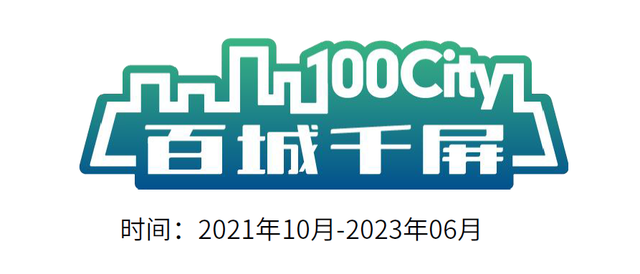 100City
百城千屏

时间：2021年10月-2023年06月